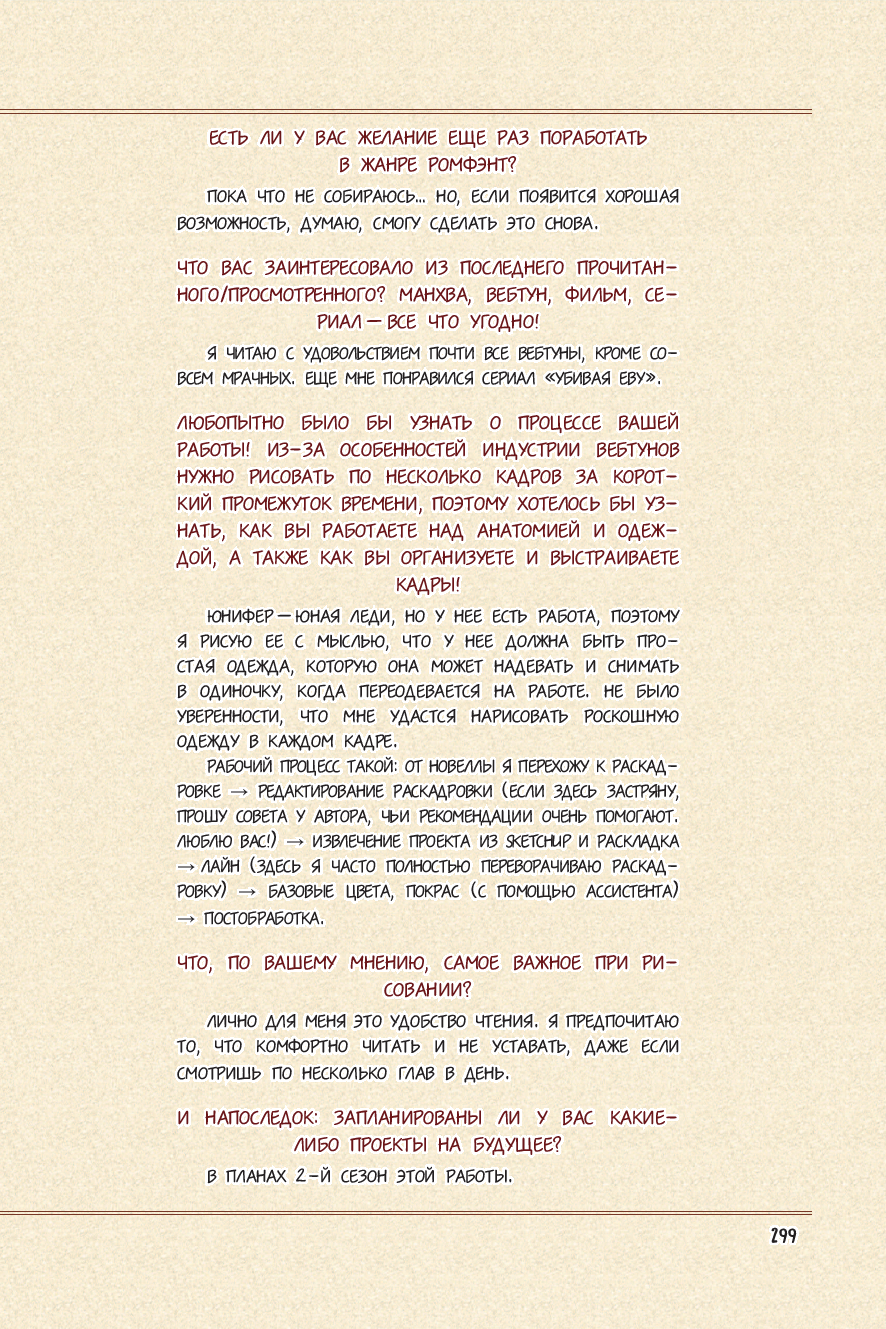 ЕСТЬ ЛИ У ВАС ЖЕЛАНИЕ ЕЩЕ РАЗ ПОРАБОТАТЬ В ЖАНРЕ РОМФЭНТ?

ПОКА ЧТО НЕ СОБИРАЮСЬ... НО, ЕСЛИ ПОЯВИТСЯ ХОРОШАЯ ВОЗМОЖНОСТЬ, ДУМАЮ, СМОГУ СДЕЛАТЬ ЭТО СНОВА.

ЧТО ВАС ЗАИНТЕРЕСОВАЛО ИЗ ПОСЛЕДНЕГО ПРОЧИТАННОГО/ПРОСМОТРЕННОГО? МАНХВА, ВЕБТУН, ФИЛЬМ, СЕРИАЛ — ВСЕ ЧТО УГОДНО!

Я ЧИТАЮ С УДОВОЛЬСТВИЕМ ПОЧТИ ВСЕ ВЕБТУНЫ, КРОМЕ СОВСЕМ МРАЧНЫХ. ЕЩЕ МНЕ ПОНРАВИЛСЯ СЕРИАЛ «УБИВАЯ ЕВУ».

ЛЮБОПЫТНО БЫЛО БЫ УЗНАТЬ О ПРОЦЕССЕ ВАШЕЙ РАБОТЫ! ИЗ-ЗА ОСОБЕННОСТЕЙ ИНДУСТРИИ ВЕБТУНОВ НУЖНО РИСОВАТЬ ПО НЕСКОЛЬКО КАДРОВ ЗА КОРОТКИЙ ПРОМЕЖУТОК ВРЕМЕНИ, ПОЭТОМУ ХОТЕЛОСЬ БЫ УЗНАТЬ, КАК ВЫ РАБОТАЕТЕ НАД АНАТОМИЕЙ И ОДЕЖДОЙ, А ТАКЖЕ КАК ВЫ ОРГАНИЗУЕТЕ И ВЫСТРАИВАЕТЕ КАДРЫ!

ЮНИФЕР — ЮНАЯ ЛЕДИ, НО У НЕЕ ЕСТЬ РАБОТА, ПОЭТОМУ Я РИСУЮ ЕЕ С МЫСЛЬЮ, ЧТО У НЕЕ ДОЛЖНА БЫТЬ ПРОСТАЯ ОДЕЖДА, КОТОРУЮ ОНА МОЖЕТ НАДЕВАТЬ И СНИМАТЬ В ОДИНОЧКУ, КОГДА ПЕРЕОДЕВАЕТСЯ НА РАБОТЕ. НЕ БЫЛО УВЕРЕННОСТИ, ЧТО МНЕ УДАСТСЯ НАРИСОВАТЬ РОСКОШНУЮ ОДЕЖДУ В КАЖДОМ КАДРЕ.

РАБОЧИЙ ПРОЦЕСС ТАКОЙ: ОТ НОВЕЛЛЫ Я ПЕРЕХОЖУ К РАСКАДРОВКЕ → РЕДАКТИРОВАНИЕ РАСКАДРОВКИ (ЕСЛИ ЗДЕСЬ ЗАСТРЯНУ, ПРОШУ СОВЕТА У АВТОРА, ЧЬИ РЕКОМЕНДАЦИИ ОЧЕНЬ ПОМОГАЮТ. ЛЮБЛЮ ВАС!) → ИЗВЛЕЧЕНИЕ ПРОЕКТА ИЗ SKETCHUP И РАСКЛАДКА → ЛАЙН (ЗДЕСЬ Я ЧАСТО ПОЛНОСТЬЮ ПЕРЕВОРАЧИВАЮ РАСКАДРОВКУ) → БАЗОВЫЕ ЦВЕТА, ПОКРАС (С ПОМОЩЬЮ АССИСТЕНТА) → ПОСТОБРАБОТКА.

ЧТО, ПО ВАШЕМУ МНЕНИЮ, САМОЕ ВАЖНОЕ ПРИ РИСОВАНИИ?

ЛИЧНО ДЛЯ МЕНЯ ЭТО УДОБСТВО ЧТЕНИЯ. Я ПРЕДПОЧИТАЮ ТО, ЧТО КОМФОРТНО ЧИТАТЬ И НЕ УСТАВАТЬ, ДАЖЕ ЕСЛИ СМОТРИШЬ ПО НЕСКОЛЬКО ГЛАВ В ДЕНЬ.

И НАПОСЛЕДОК: ЗАПЛАНИРОВАНЫ ЛИ У ВАС КАКИЕ-ЛИБО ПРОЕКТЫ НА БУДУЩЕЕ?

В ПЛАНАХ 2-Й СЕЗОН ЭТОЙ РАБОТЫ.

299